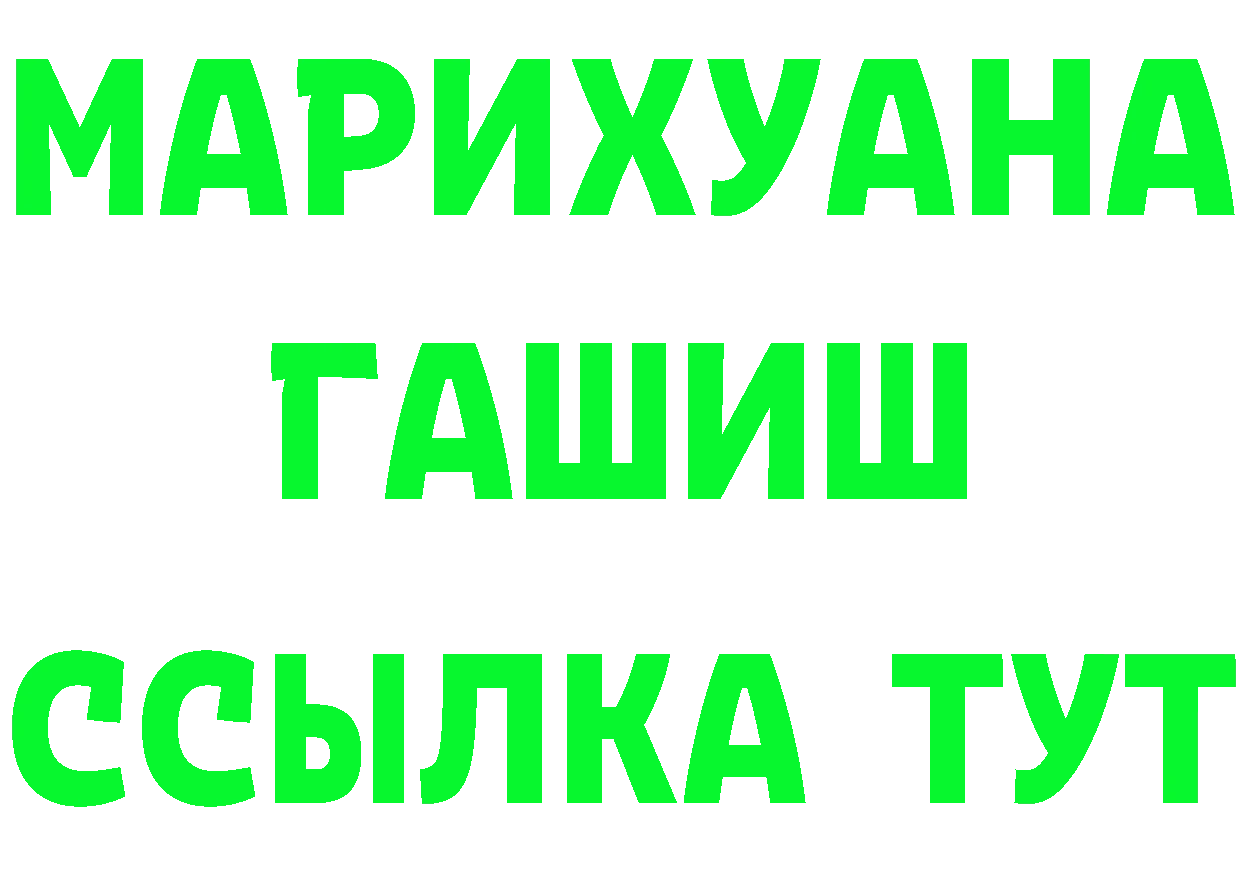 МАРИХУАНА
ГАШИШ
ССЫЛКА ТУТ